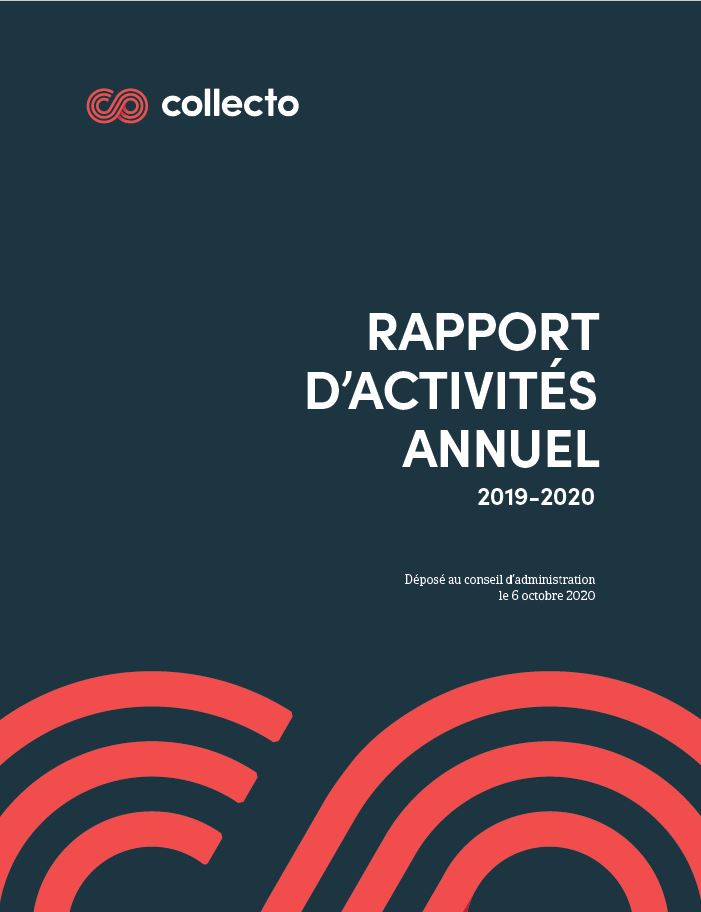 collecto

RAPPORT
D'ACTIVITÉS
ANNUEL
2019-2020

Déposé au conseil d'administration
le 6 octobre 2020